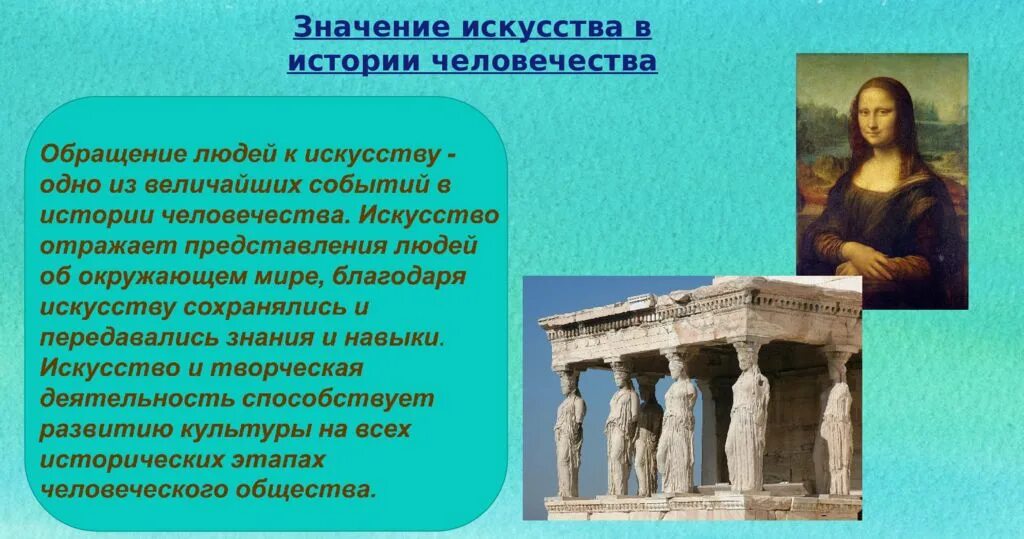 Значение искусства в истории человечества

Обращение людей к искусству - одно из величайших событий в истории человечества. Искусство отражает представления людей об окружающем мире, благодаря искусству сохранялись и передавались знания и навыки. Искусство и творческая деятельность способствует развитию культуры на всех исторических этапах человеческого общества.